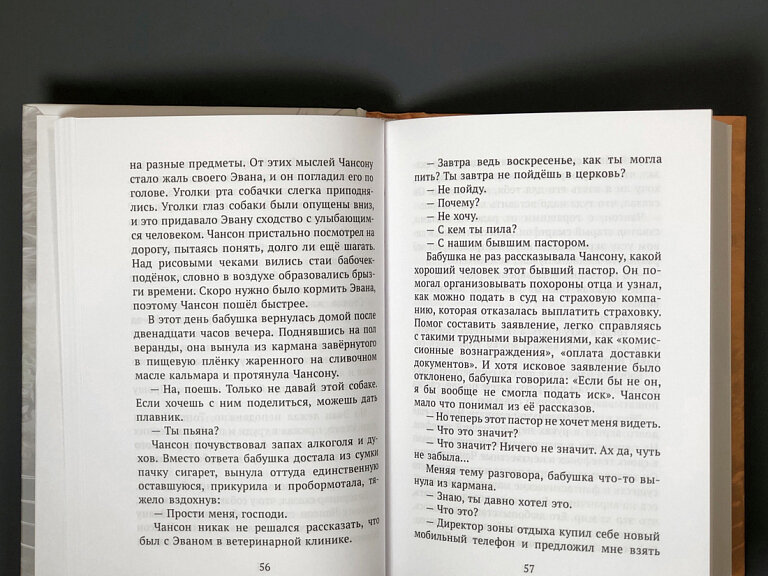 на разные предметы. От этих мыслей Чансону стало жаль своего Эвана, и он погладил его по голове. Уголки рта собачки слегка приподнялись. Уголки глаз собаки были опущены вниз, и это придавало Эвану сходство с улыбающимся человеком. Чансон пристально посмотрел на дорогу, пытаясь понять, долго ли ещё шагать. Над рисовыми чеками вились стаи бабочек-подёнок, словно в воздухе образовались брызги времени. Скоро нужно было кормить Эвана, поэтому Чансон пошёл быстрее.

В этот день бабушка вернулась домой после двенадцати часов вечера. Поднявшись на пол веранды, она вынула из кармана завёрнутого в пищевую плёнку жаренного на сливочном масле кальмара и протянула Чансону.

— На, поешь. Только не давай этой собаке. Если хочешь с ним поделиться, можешь дать плавник.

— Ты пьяна?

Чансон почувствовал запах алкоголя и духов. Вместо ответа бабушка достала из сумки пачку сигарет, вынула оттуда единственную оставшуюся, прикурила и пробормотала, тяжело вздохнув:

— Прости меня, господи.

Чансон никак не решался рассказать, что был с Эваном в ветеринарной клинике.

56

— Завтра ведь воскресенье, как ты могла пить? Ты завтра не пойдёшь в церковь?

— Не пойду.

— Почему?

— Не хочу.

— С кем ты пила?

— С нашим бывшим пастором.

Бабушка не раз рассказывала Чансону, какой хороший человек этот бывший пастор. Он помогал организовывать похороны отца и узнал, как можно подать в суд на страховую компанию, которая отказалась выплатить страховку. Помог составить заявление, легко справляясь с такими трудными выражениями, как «комиссионные вознаграждения», «оплата доставки документов». И хотя исковое заявление было отклонено, бабушка говорила: «Если бы не он, я бы вообще не смогла подать иск». Чансон мало что понимал из её рассказов.

— Но теперь этот пастор не хочет меня видеть.

— Что это значит?

— Что значит? Ничего не значит. Ах да, чуть не забыла...

Меняя тему разговора, бабушка что-то вынула из кармана.

— Знаю, ты давно хотел это.

— Что это?

— Директор зоны отдыха купил себе новый мобильный телефон и предложил мне взять

57